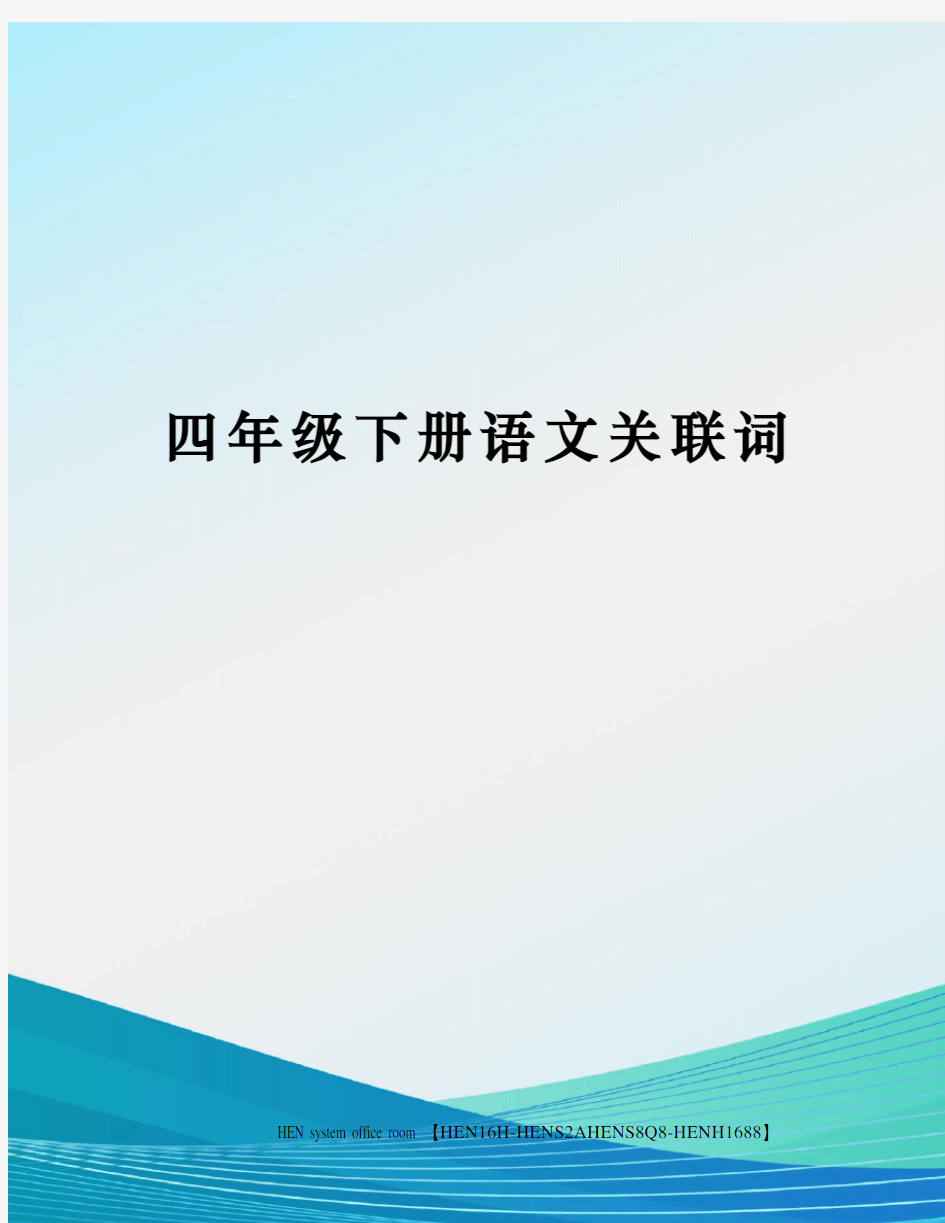 四年级下册语文关联词

HEN system office room 【HEN16H-HENS2AHENS8Q8-HENH1688】